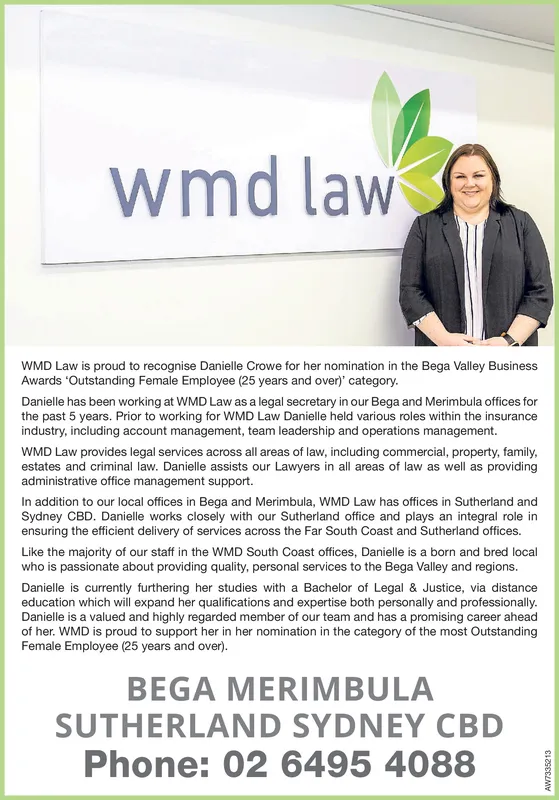 wmd law

WMD Law is proud to recognise Danielle Crowe for her nomination in the Bega Valley Business Awards 'Outstanding Female Employee (25 years and over)' category.

Danielle has been working at WMD Law as a legal secretary in our Bega and Merimbula offices for the past 5 years. Prior to working for WMD Law Danielle held various roles within the insurance industry, including account management, team leadership and operations management.

WMD Law provides legal services across all areas of law, including commercial, property, family, estates and criminal law. Danielle assists our Lawyers in all areas of law as well as providing administrative office management support.

In addition to our local offices in Bega and Merimbula, WMD Law has offices in Sutherland and Sydney CBD. Danielle works closely with our Sutherland office and plays an integral role in ensuring the efficient delivery of services across the Far South Coast and Sutherland offices.

Like the majority of our staff in the WMD South Coast offices, Danielle is a born and bred local who is passionate about providing quality, personal services to the Bega Valley and regions.

Danielle is currently furthering her studies with a Bachelor of Legal & Justice, via distance education which will expand her qualifications and expertise both personally and professionally. Danielle is a valued and highly regarded member of our team and has a promising career ahead of her. WMD is proud to support her in her nomination in the category of the most Outstanding Female Employee (25 years and over).

BEGA MERIMBULA
SUTHERLAND SYDNEY CBD
Phone: 02 6495 4088

AW7335213